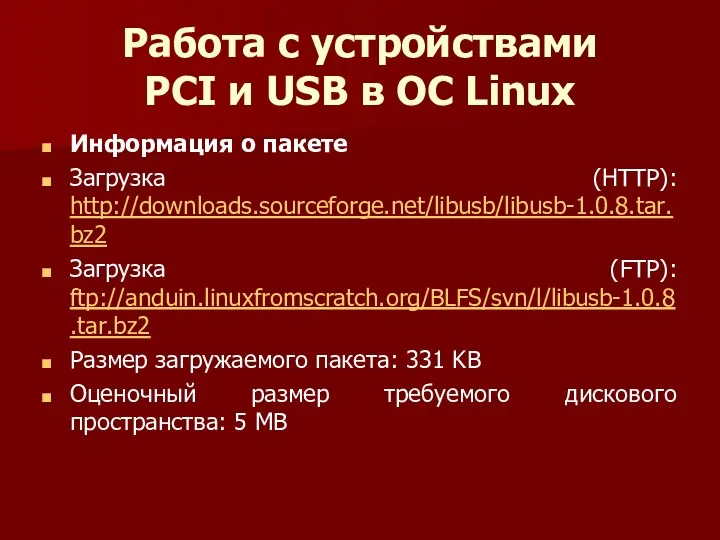 Работа с устройствами PCI и USB в ОС Linux

Информация о пакете

Загрузка (HTTP): http://downloads.sourceforge.net/libusb/libusb-1.0.8.tar.bz2

Загрузка (FTP): ftp://anduin.linuxfromscratch.org/BLFS/svn/l/libusb-1.0.8.tar.bz2

Размер загружаемого пакета: 331 KB

Оценочный размер требуемого дискового пространства: 5 MB